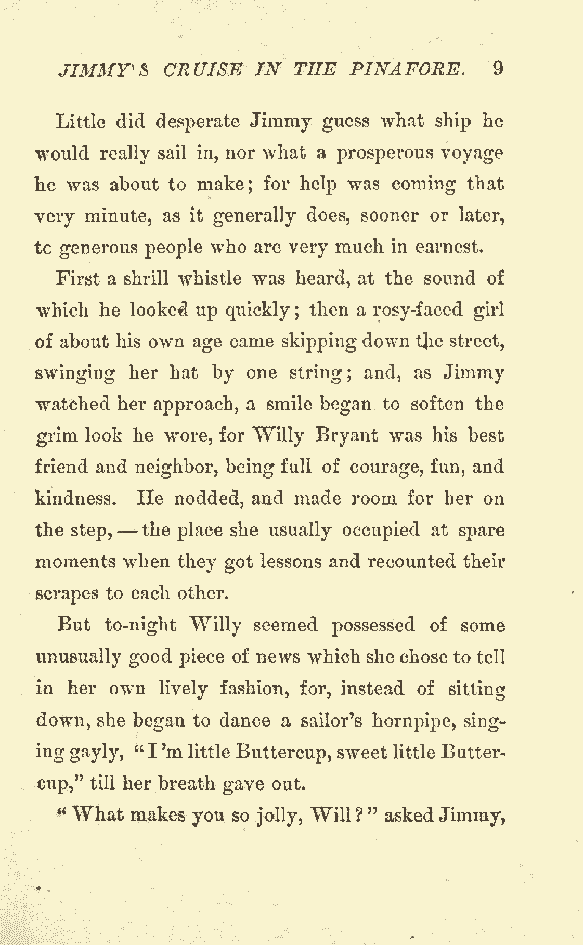 JIMMY'S CRUISE IN THE PINAFORE. 9

Little did desperate Jimmy guess what ship he would really sail in, nor what a prosperous voyage he was about to make; for help was coming that very minute, as it generally does, sooner or later, tc generous people who are very much in earnest.

First a shrill whistle was heard, at the sound of which he looked up quickly; then a rosy-faced girl of about his own age came skipping down the street, swinging her hat by one string; and, as Jimmy watched her approach, a smile began to soften the grim look he wore, for Willy Bryant was his best friend and neighbor, being full of courage, fun, and kindness. He nodded, and made room for her on the step, — the place she usually occupied at spare moments when they got lessons and recounted their scrapes to each other.

But to-night Willy seemed possessed of some unusually good piece of news which she chose to tell in her own lively fashion, for, instead of sitting down, she began to dance a sailor's hornpipe, singing gayly, "I'm little Buttercup, sweet little Buttercup," till her breath gave out.

"What makes you so jolly, Will?" asked Jimmy,